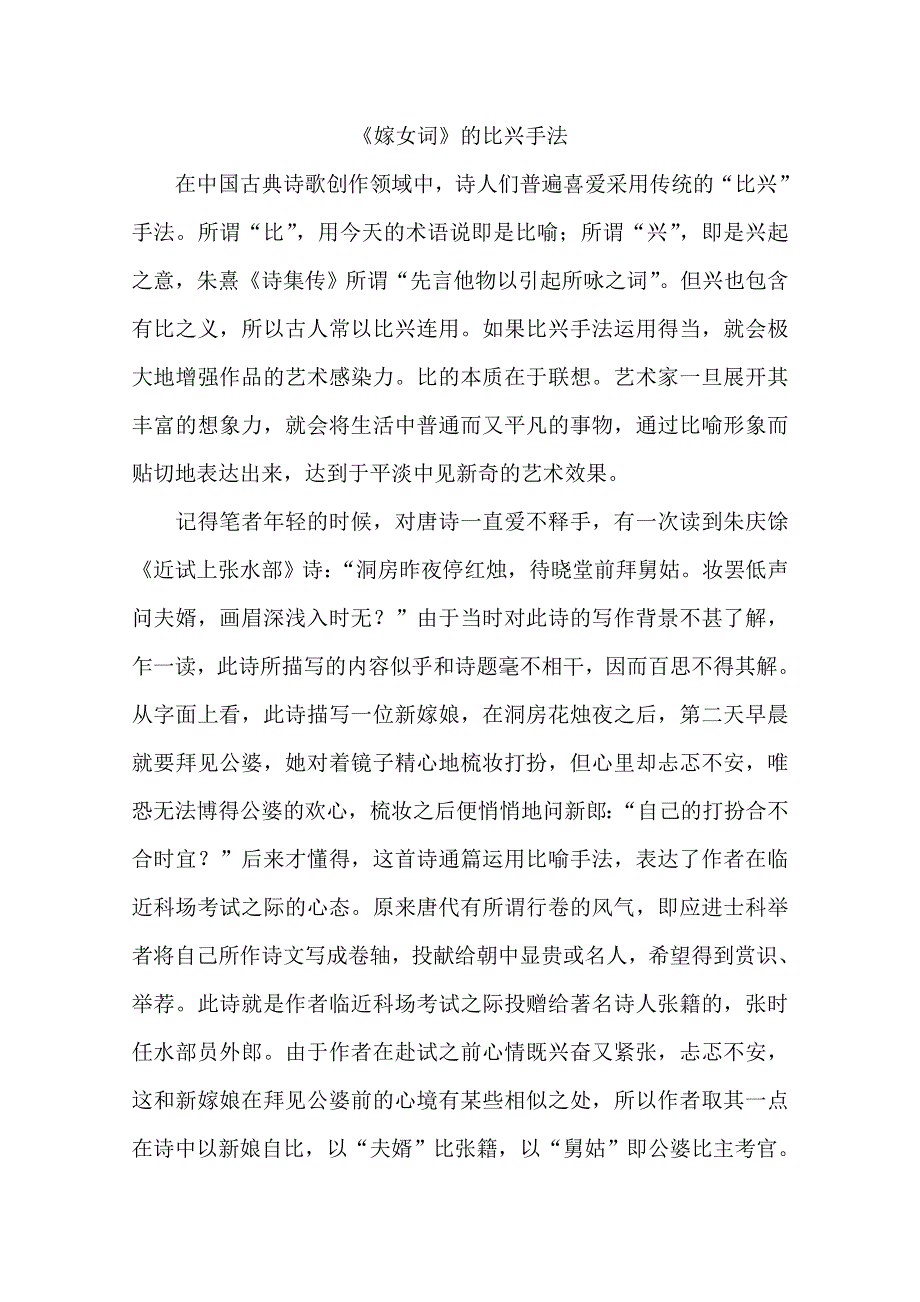 《嫁女词》的比兴手法

在中国古典诗歌创作领域中，诗人们普遍喜爱采用传统的“比兴”手法。所谓“比”，用今天的术语说即是比喻；所谓“兴”，即是兴起之意，朱熹《诗集传》所谓“先言他物以引起所咏之词”。但兴也包含有比之义，所以古人常以比兴连用。如果比兴手法运用得当，就会极大地增强作品的艺术感染力。比的本质在于联想。艺术家一旦展开其丰富的想象力，就会将生活中普通而又平凡的事物，通过比喻形象而贴切地表达出来，达到于平淡中见新奇的艺术效果。

记得笔者年轻的时候，对唐诗一直爱不释手，有一次读到朱庆馀《近试上张水部》诗：“洞房昨夜停红烛，待晓堂前拜舅姑。妆罢低声问夫婿，画眉深浅入时无？”由于当时对此诗的写作背景不甚了解，乍一读，此诗所描写的内容似乎和诗题毫不相干，因而百思不得其解。从字面上看，此诗描写一位新嫁娘，在洞房花烛夜之后，第二天早晨就要拜见公婆，她对着镜子精心地梳妆打扮，但心里却忐忑不安，唯恐无法博得公婆的欢心，梳妆之后便悄悄地问新郎：“自己的打扮合不合时宜？”后来才懂得，这首诗通篇运用比喻手法，表达了作者在临近科场考试之际的心态。原来唐代有所谓行卷的风气，即应进士科举者将自己所作诗文写成卷轴，投献给朝中显贵或名人，希望得到赏识、举荐。此诗就是作者临近科场考试之际投赠给著名诗人张籍的，张时任水部员外郎。由于作者在赴试之前心情既兴奋又紧张，忐忑不安，这和新嫁娘在拜见公婆前的心境有某些相似之处，所以作者取其一点在诗中以新娘自比，以“夫婿”比张籍，以“舅姑”即公婆比主考官。